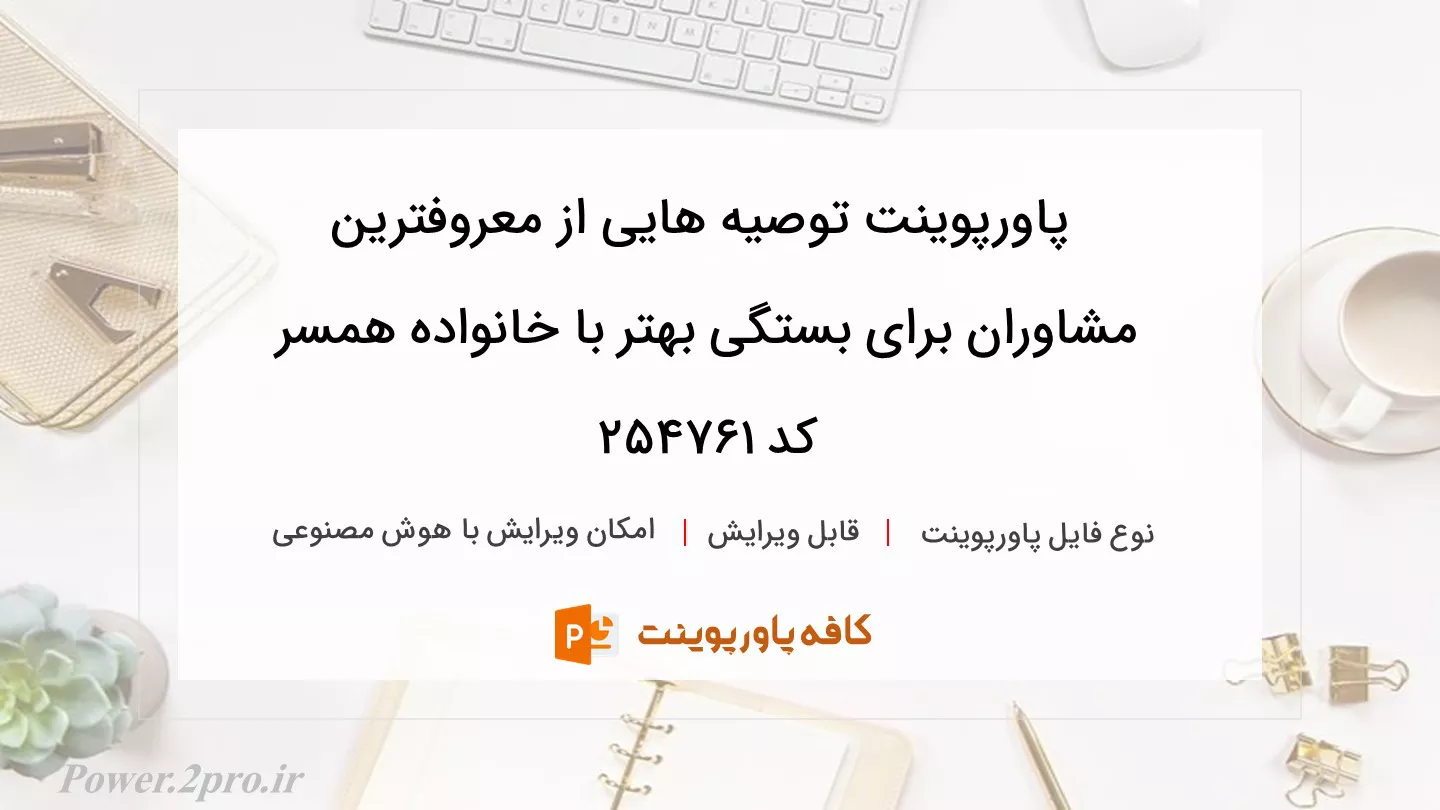 پاورپوینت توصیه هایی از معروفترین مشاوران برای بستگی بهتر با خانواده همسر کد ۲۵۴۷۶۱

نوع فایل پاورپوینت | قابل ویرایش | امکان ویرایش با هوش مصنوعی

کافه پاورپوینت

Power.2pro.ir